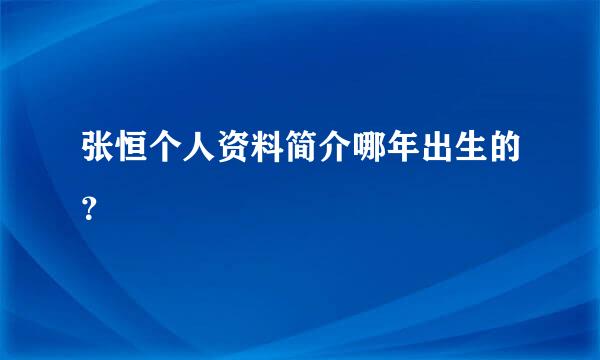 张恒个人资料简介哪年出生的？